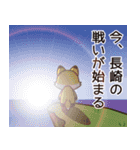 今、長崎の戦いが始まる